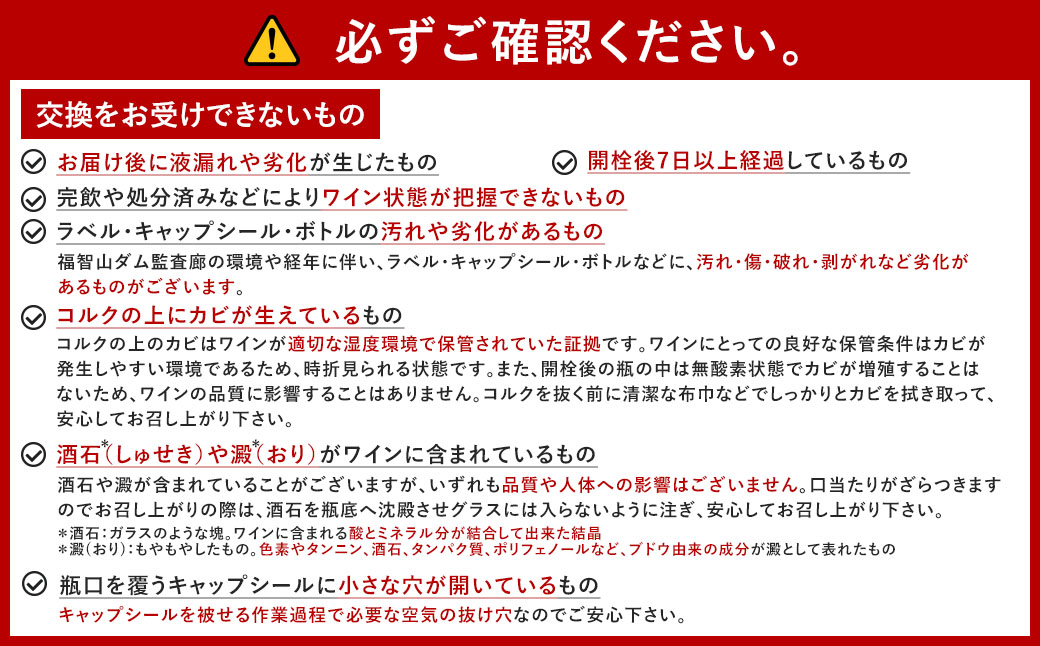 必ずご確認ください。

交換をお受けできないもの

お届け後に液漏れや劣化が生じたもの

開栓後7日以上経過しているもの

完飲や処分済みなどによりワイン状態が把握できないもの

ラベル・キャップシール・ボトルの汚れや劣化があるもの

福智山ダム監査廊の環境や経年に伴い、ラベル・キャップシール・ボトルなどに、汚れ・傷・破れ・剥がれなど劣化があるものがございます。

コルクの上にカビが生えているもの

コルクの上のカビはワインが適切な湿度環境で保管されていた証拠です。ワインにとっての良好な保管条件はカビが発生しやすい環境であるため、時折見られる状態です。また、開栓後の瓶の中は無酸素状態でカビが増殖することはないため、ワインの品質に影響することはありません。コルクを抜く前に清潔な布巾などでしっかりとカビを拭き取って、安心してお召し上がり下さい。

酒石*(しゅせき)や澱*(おり)がワインに含まれているもの

酒石や澱が含まれていることがございますが、いずれも品質や人体への影響はございません。口当たりがざらつきますのでお召し上がりの際は、酒石を瓶底へ沈殿させグラスには入らないように注ぎ、安心してお召し上がり下さい。
＊酒石：ガラスのような塊。ワインに含まれる酸とミネラル分が結合して出来た結晶
＊澱(おり)：もやもやしたもの。色素やタンニン、酒石、タンパク質、ポリフェノールなど、ブドウ由来の成分が澱として表れたもの

瓶口を覆うキャップシールに小さな穴が開いているもの

キャップシールを被せる作業過程で必要な空気の抜け穴なのでご安心下さい。